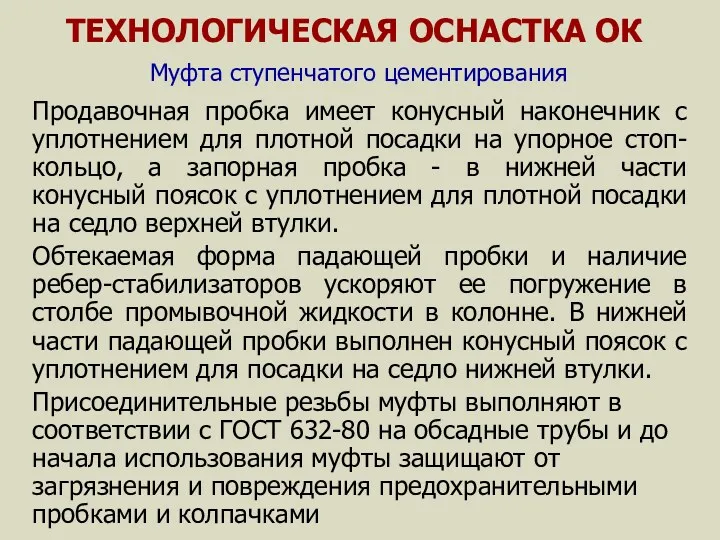 ТЕХНОЛОГИЧЕСКАЯ ОСНАСТКА ОК

Муфта ступенчатого цементирования

Продавочная пробка имеет конусный наконечник с уплотнением для плотной посадки на упорное стоп-кольцо, а запорная пробка - в нижней части конусный поясок с уплотнением для плотной посадки на седло верхней втулки.

Обтекаемая форма падающей пробки и наличие ребер-стабилизаторов ускоряют ее погружение в столбе промывочной жидкости в колонне. В нижней части падающей пробки выполнен конусный поясок с уплотнением для посадки на седло нижней втулки.

Присоединительные резьбы муфты выполняют в соответствии с ГОСТ 632-80 на обсадные трубы и до начала использования муфты защищают от загрязнения и повреждения предохранительными пробками и колпачками